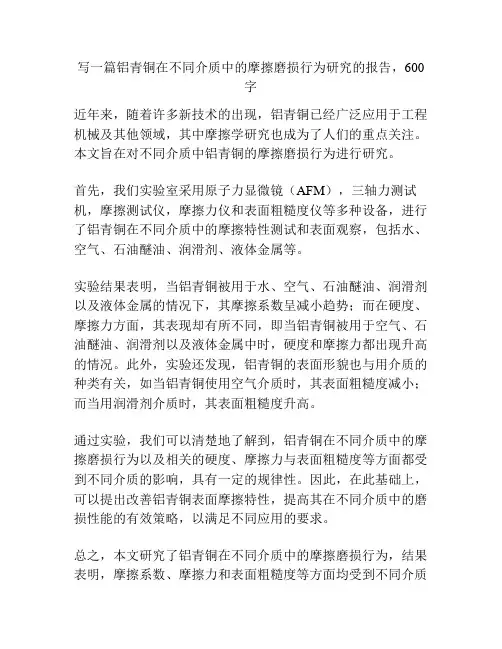 写一篇铝青铜在不同介质中的摩擦磨损行为研究的报告，600字

近年来，随着许多新技术的出现，铝青铜已经广泛应用于工程机械及其他领域，其中摩擦学研究也成为了人们的重点关注。本文旨在对不同介质中铝青铜的摩擦磨损行为进行研究。

首先，我们实验室采用原子力显微镜（AFM），三轴力测试机，摩擦测试仪，摩擦力仪和表面粗糙度仪等多种设备，进行了铝青铜在不同介质中的摩擦特性测试和表面观察，包括水、空气、石油醚油、润滑剂、液体金属等。

实验结果表明，当铝青铜被用于水、空气、石油醚油、润滑剂以及液体金属的情况下，其摩擦系数呈减小趋势；而在硬度、摩擦力方面，其表现却有所不同，即当铝青铜被用于空气、石油醚油、润滑剂以及液体金属中时，硬度和摩擦力都出现升高的情况。此外，实验还发现，铝青铜的表面形貌也与用介质的种类有关，如当铝青铜使用空气介质时，其表面粗糙度减小；而当用润滑剂介质时，其表面粗糙度升高。

通过实验，我们可以清楚地了解到，铝青铜在不同介质中的摩擦磨损行为以及相关的硬度、摩擦力与表面粗糙度等方面都受到不同介质的影响，具有一定的规律性。因此，在此基础上，可以提出改善铝青铜表面摩擦特性，提高其在不同介质中的磨损性能的有效策略，以满足不同应用的要求。

总之，本文研究了铝青铜在不同介质中的摩擦磨损行为，结果表明，摩擦系数、摩擦力和表面粗糙度等方面均受到不同介质